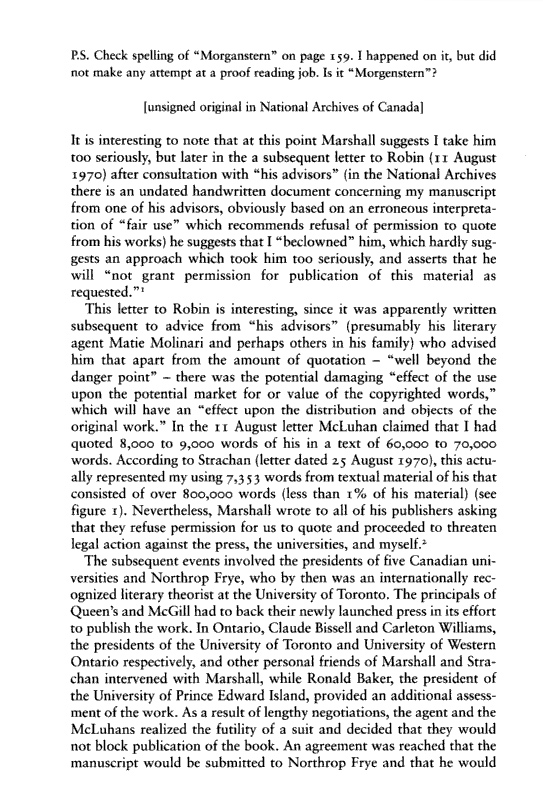 P.S. Check spelling of "Morganstern" on page 159. I happened on it, but did not make any attempt at a proof reading job. Is it "Morgenstern"?

[unsigned original in National Archives of Canada]

It is interesting to note that at this point Marshall suggests I take him too seriously, but later in the a subsequent letter to Robin (11 August 1970) after consultation with "his advisors" (in the National Archives there is an undated handwritten document concerning my manuscript from one of his advisors, obviously based on an erroneous interpretation of "fair use" which recommends refusal of permission to quote from his works) he suggests that I "beclowned" him, which hardly suggests an approach which took him too seriously, and asserts that he will "not grant permission for publication of this material as requested."$^1$

This letter to Robin is interesting, since it was apparently written subsequent to advice from "his advisors" (presumably his literary agent Matie Molinari and perhaps others in his family) who advised him that apart from the amount of quotation – "well beyond the danger point" – there was the potential damaging "effect of the use upon the potential market for or value of the copyrighted words," which will have an "effect upon the distribution and objects of the original work." In the 11 August letter McLuhan claimed that I had quoted 8,000 to 9,000 words of his in a text of 60,000 to 70,000 words. According to Strachan (letter dated 25 August 1970), this actually represented my using 7,353 words from textual material of his that consisted of over 800,000 words (less than 1% of his material) (see figure 1). Nevertheless, Marshall wrote to all of his publishers asking that they refuse permission for us to quote and proceeded to threaten legal action against the press, the universities, and myself.$^2$

The subsequent events involved the presidents of five Canadian universities and Northrop Frye, who by then was an internationally recognized literary theorist at the University of Toronto. The principals of Queen's and McGill had to back their newly launched press in its effort to publish the work. In Ontario, Claude Bissell and Carleton Williams, the presidents of the University of Toronto and University of Western Ontario respectively, and other personal friends of Marshall and Strachan intervened with Marshall, while Ronald Baker, the president of the University of Prince Edward Island, provided an additional assessment of the work. As a result of lengthy negotiations, the agent and the McLuhans realized the futility of a suit and decided that they would not block publication of the book. An agreement was reached that the manuscript would be submitted to Northrop Frye and that he would